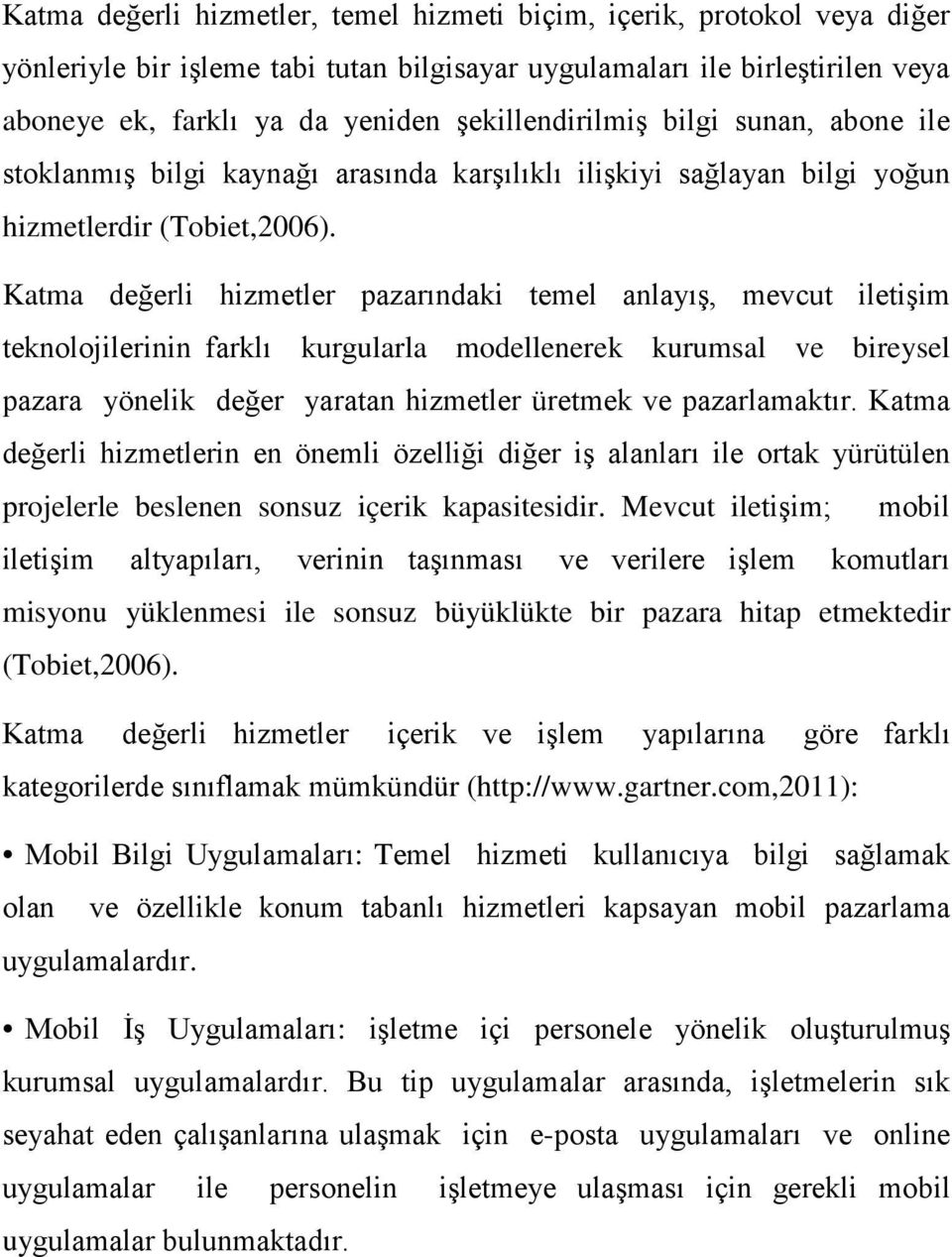 Katma değerli hizmetler, temel hizmeti biçim, içerik, protokol veya diğer yönleriyle bir işleme tabi tutan bilgisayar uygulamaları ile birleştirilen veya aboneye ek, farklı ya da yeniden şekillendirilmiş bilgi sunan, abone ile stoklanmış bilgi kaynağı arasında karşılıklı ilişkiyi sağlayan bilgi yoğun hizmetlerdir (Tobiet,2006).

Katma değerli hizmetler pazarındaki temel anlayış, mevcut iletişim teknolojilerinin farklı kurgularla modellenerek kurumsal ve bireysel pazara yönelik değer yaratan hizmetler üretmek ve pazarlamaktır. Katma değerli hizmetlerin en önemli özelliği diğer iş alanları ile ortak yürütülen projelerle beslenen sonsuz içerik kapasitesidir. Mevcut iletişim; mobil iletişim altyapıları, verinin taşınması ve verilere işlem komutları misyonu yüklenmesi ile sonsuz büyüklükte bir pazara hitap etmektedir (Tobiet,2006).

Katma değerli hizmetler içerik ve işlem yapılarına göre farklı kategorilerde sınıflamak mümkündür (http://www.gartner.com,2011):

• Mobil Bilgi Uygulamaları: Temel hizmeti kullanıcıya bilgi sağlamak olan ve özellikle konum tabanlı hizmetleri kapsayan mobil pazarlama uygulamalardır.

• Mobil İş Uygulamaları: işletme içi personele yönelik oluşturulmuş kurumsal uygulamalardır. Bu tip uygulamalar arasında, işletmelerin sık seyahat eden çalışanlarına ulaşmak için e-posta uygulamaları ve online uygulamalar ile personelin işletmeye ulaşması için gerekli mobil uygulamalar bulunmaktadır.